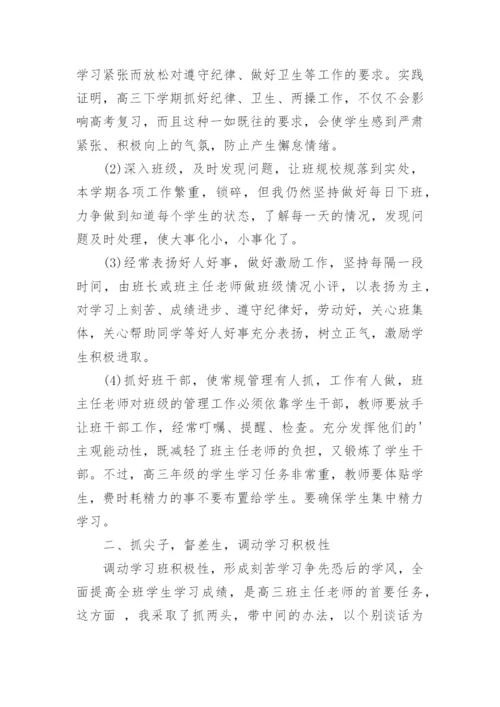 学习紧张而放松对遵守纪律、做好卫生等工作的要求。实践证明，高三下学期抓好纪律、卫生、两操工作，不仅不会影响高考复习，而且这种一如既往的要求，会使学生感到严肃紧张、积极向上的气氛，防止产生懈怠情绪。

(2)深入班级，及时发现问题，让班规校规落到实处，本学期各项工作繁重，锁碎，但我仍然坚持做好每日下班，力争做到知道每个学生的状态，了解每一天的情况，发现问题及时处理，使大事化小，小事化了。

(3)经常表扬好人好事，做好激励工作，坚持每隔一段时间，由班长或班主任老师做班级情况小评，以表扬为主，对学习上刻苦、成绩进步、遵守纪律好，劳动好，关心班集体，关心帮助同学等好人好事充分表扬，树立正气，激励学生积极进取。

(4)抓好班干部，使常规管理有人抓，工作有人做，班主任老师对班级的管理工作必须依靠学生干部，教师要放手让班干部工作，经常叮嘱、提醒、检查。充分发挥他们的'主观能动性，既减轻了班主任老师的负担，又锻炼了学生干部。不过，高三年级的学生学习任务非常重，教师要体贴学生，费时耗精力的事不要布置给学生。要确保学生集中精力学习。

二、抓尖子，督差生，调动学习积极性

调动学习班积极性，形成刻苦学习争先恐后的学风，全面提高全班学生学习成绩，是高三班主任老师的首要任务，这方面 ，我采取了抓两头，带中间的办法，以个别谈话为